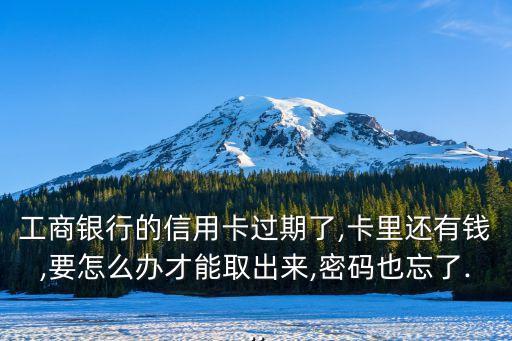 工商银行的信用卡过期了,卡里还有钱,要怎么办才能取出来,密码也忘了.